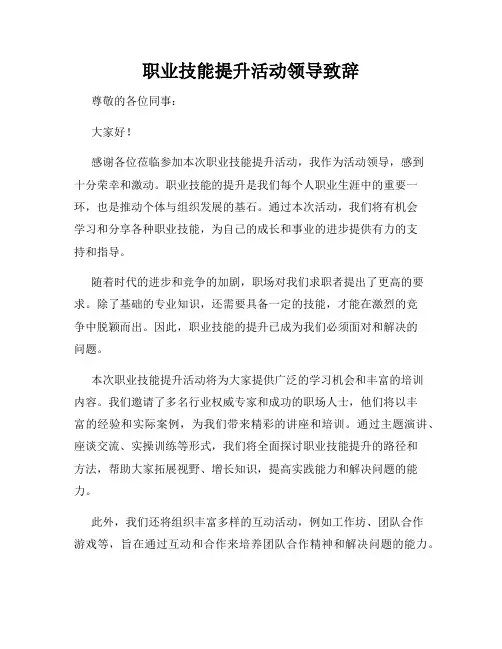 职业技能提升活动领导致辞

尊敬的各位同事：

大家好！

感谢各位莅临参加本次职业技能提升活动，我作为活动领导，感到十分荣幸和激动。职业技能的提升是我们每个人职业生涯中的重要一环，也是推动个体与组织发展的基石。通过本次活动，我们将有机会学习和分享各种职业技能，为自己的成长和事业的进步提供有力的支持和指导。

随着时代的进步和竞争的加剧，职场对我们求职者提出了更高的要求。除了基础的专业知识，还需要具备一定的技能，才能在激烈的竞争中脱颖而出。因此，职业技能的提升已成为我们必须面对和解决的问题。

本次职业技能提升活动将为大家提供广泛的学习机会和丰富的培训内容。我们邀请了多名行业权威专家和成功的职场人士，他们将以丰富的经验和实际案例，为我们带来精彩的讲座和培训。通过主题演讲、座谈交流、实操训练等形式，我们将全面探讨职业技能提升的路径和方法，帮助大家拓展视野、增长知识，提高实践能力和解决问题的能力。

此外，我们还将组织丰富多样的互动活动，例如工作坊、团队合作游戏等，旨在通过互动和合作来培养团队合作精神和解决问题的能力。